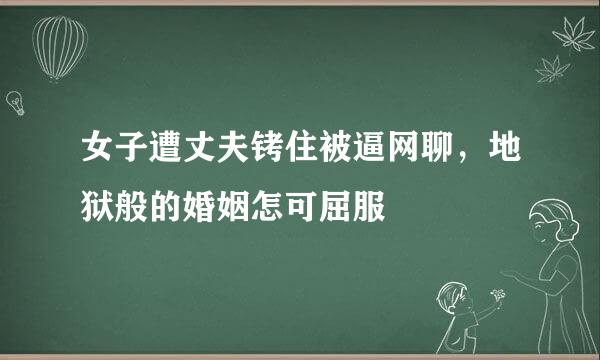 女子遭丈夫铐住被逼网聊，地狱般的婚姻怎可屈服